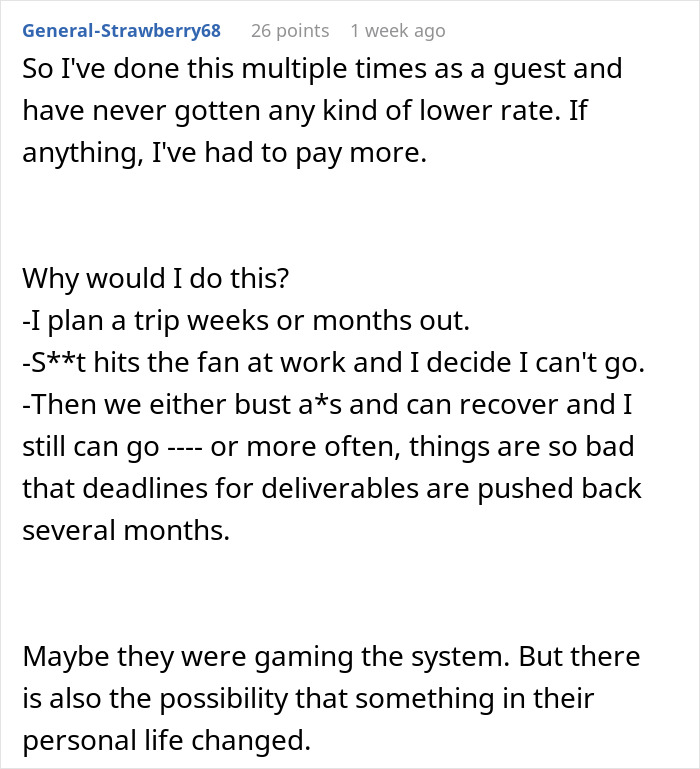 General-Strawberry68 26 points 1 week ago

So I've done this multiple times as a guest and have never gotten any kind of lower rate. If anything, I've had to pay more.

Why would I do this?
-I plan a trip weeks or months out.
-S**t hits the fan at work and I decide I can't go.
-Then we either bust a*s and can recover and I still can go ---- or more often, things are so bad that deadlines for deliverables are pushed back several months.

Maybe they were gaming the system. But there is also the possibility that something in their personal life changed.